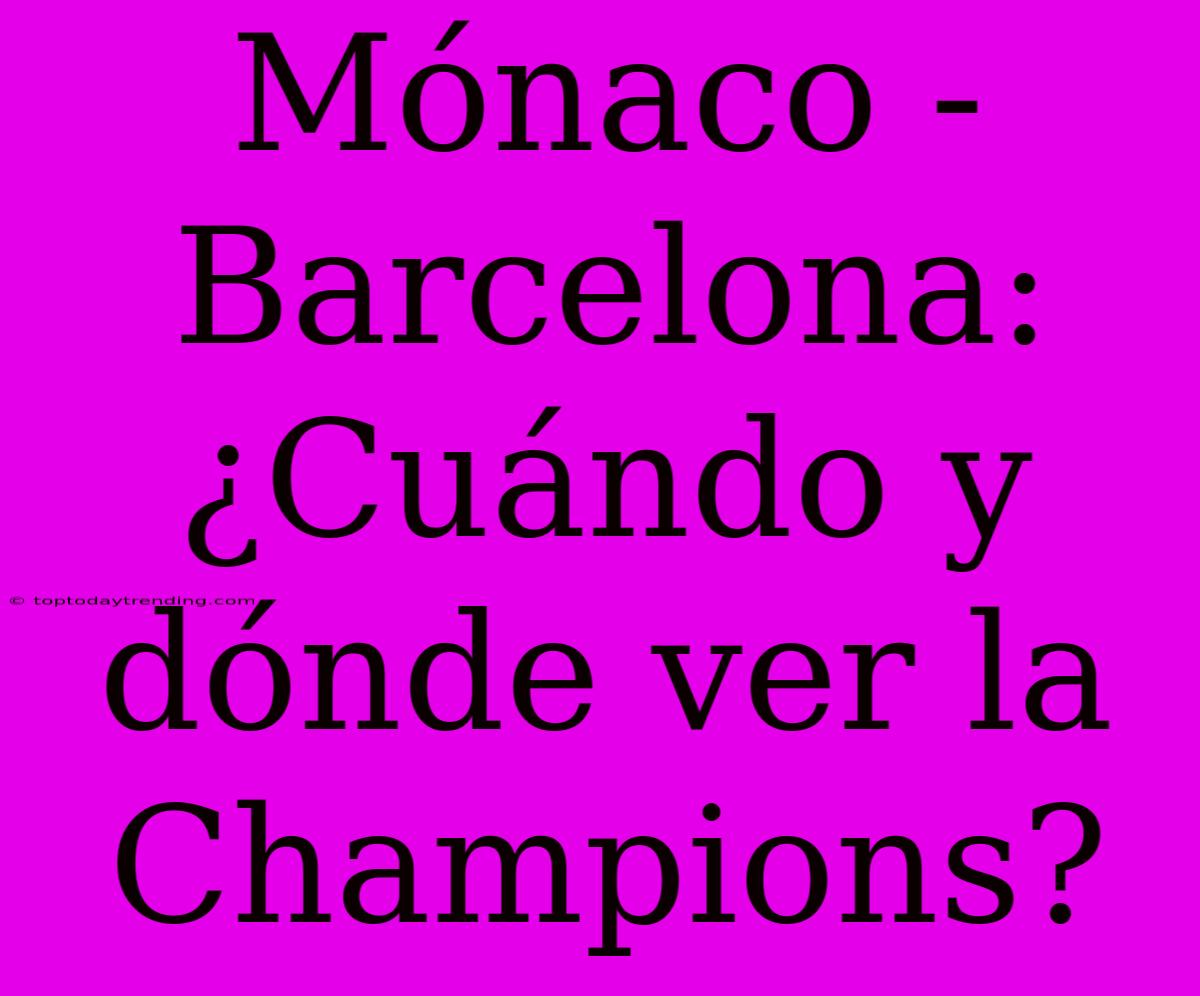 Mónaco - Barcelona: ¿Cuándo y dónde ver la Champions?

© toptodaytrending.com